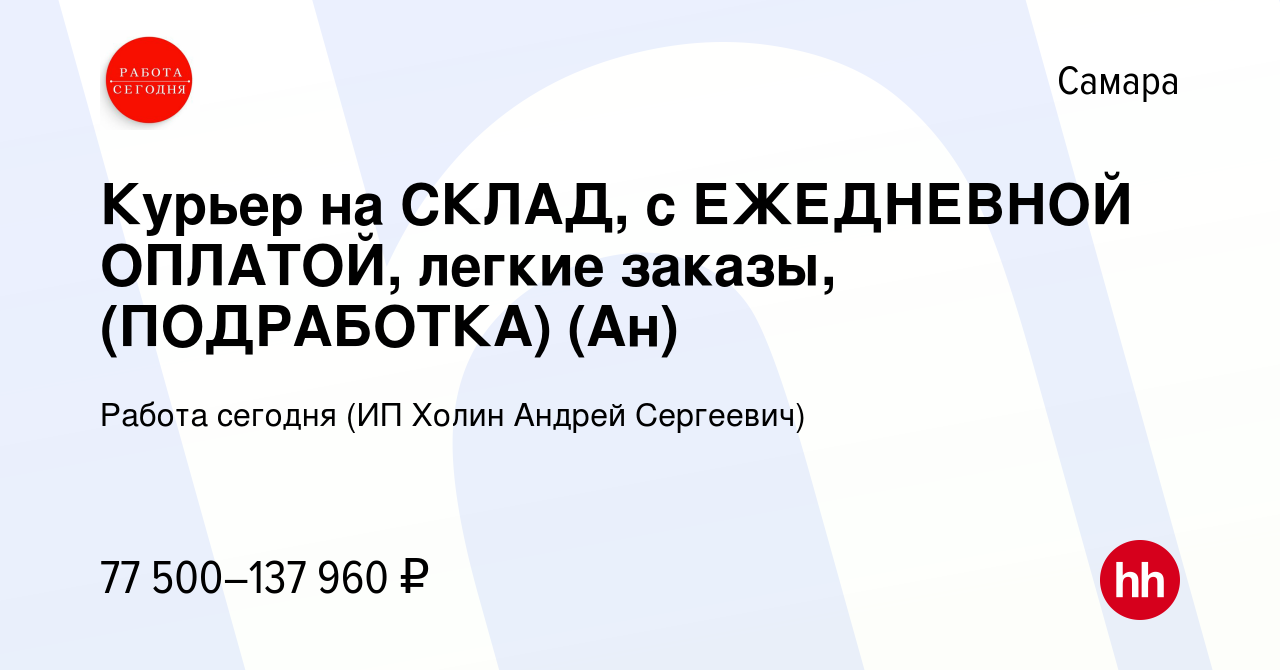 РАБОТА СЕГОДНЯ

Самара

Курьер на СКЛАД, с ЕЖЕДНЕВНОЙ ОПЛАТОЙ, легкие заказы, (ПОДРАБОТКА) (Ан)

Работа сегодня (ИП Холин Андрей Сергеевич)

77 500–137 960 ₽

hh